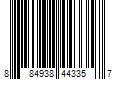 8 84938 44335 7